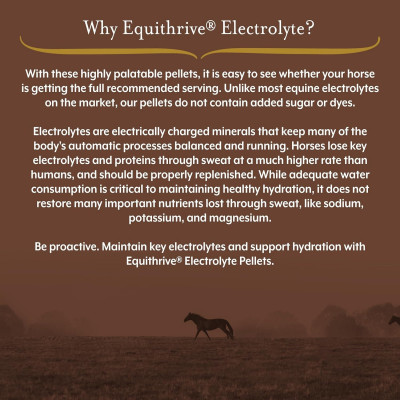 Why Equithrive® Electrolyte?

With these highly palatable pellets, it is easy to see whether your horse is getting the full recommended serving. Unlike most equine electrolytes on the market, our pellets do not contain added sugar or dyes.

Electrolytes are electrically charged minerals that keep many of the body's automatic processes balanced and running. Horses lose key electrolytes and proteins through sweat at a much higher rate than humans, and should be properly replenished. While adequate water consumption is critical to maintaining healthy hydration, it does not restore many important nutrients lost through sweat, like sodium, potassium, and magnesium.

Be proactive. Maintain key electrolytes and support hydration with Equithrive® Electrolyte Pellets.